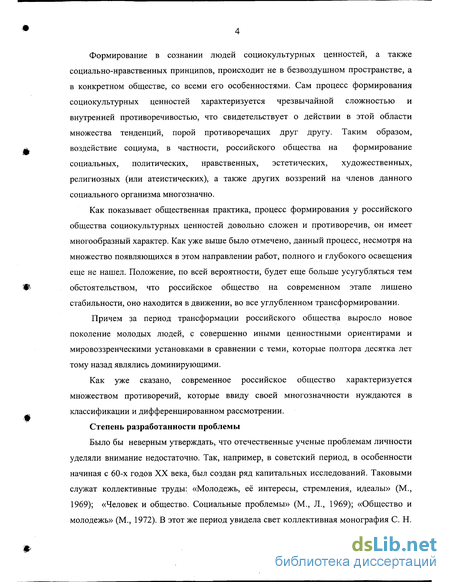 4

Формирование в сознании людей социокультурных ценностей, а также социально-нравственных принципов, происходит не в безвоздушном пространстве, а в конкретном обществе, со всеми его особенностями. Сам процесс формирования социокультурных ценностей характеризуется чрезвычайной сложностью и внутренней противоречивостью, что свидетельствует о действии в этой области множества тенденций, порой противоречащих друг другу. Таким образом, воздействие социума, в частности, российского общества на формирование социальных, политических, нравственных, эстетических, художественных, религиозных (или атеистических), а также других воззрений на членов данного социального организма многозначно.

Как показывает общественная практика, процесс формирования у российского общества социокультурных ценностей довольно сложен и противоречив, он имеет многообразный характер. Как уже выше было отмечено, данный процесс, несмотря на множество появляющихся в этом направлении работ, полного и глубокого освещения еще не нашел. Положение, по всей вероятности, будет еще больше усугубляться тем обстоятельством, что российское общество на современном этапе лишено стабильности, оно находится в движении, во все углубленном трансформировании.

Причем за период трансформации российского общества выросло новое поколение молодых людей, с совершенно иными ценностными ориентирами и мировоззренческими установками в сравнении с теми, которые полтора десятка лет тому назад являлись доминирующими.

Как уже сказано, современное российское общество характеризуется множеством противоречий, которые ввиду своей многозначности нуждаются в классификации и дифференцированном рассмотрении.

Степень разработанности проблемы

Было бы неверным утверждать, что отечественные ученые проблемам личности уделяли внимание недостаточно. Так, например, в советский период, в особенности начиная с 60-х годов XX века, был создан ряд капитальных исследований. Таковыми служат коллективные труды: «Молодежь, её интересы, стремления, идеалы» (М., 1969); «Человек и общество. Социальные проблемы» (М., Л., 1969); «Общество и молодежь» (М., 1972). В этот же период увидела свет коллективная монография С. Н.

dsLib.net
библиотека диссертаций